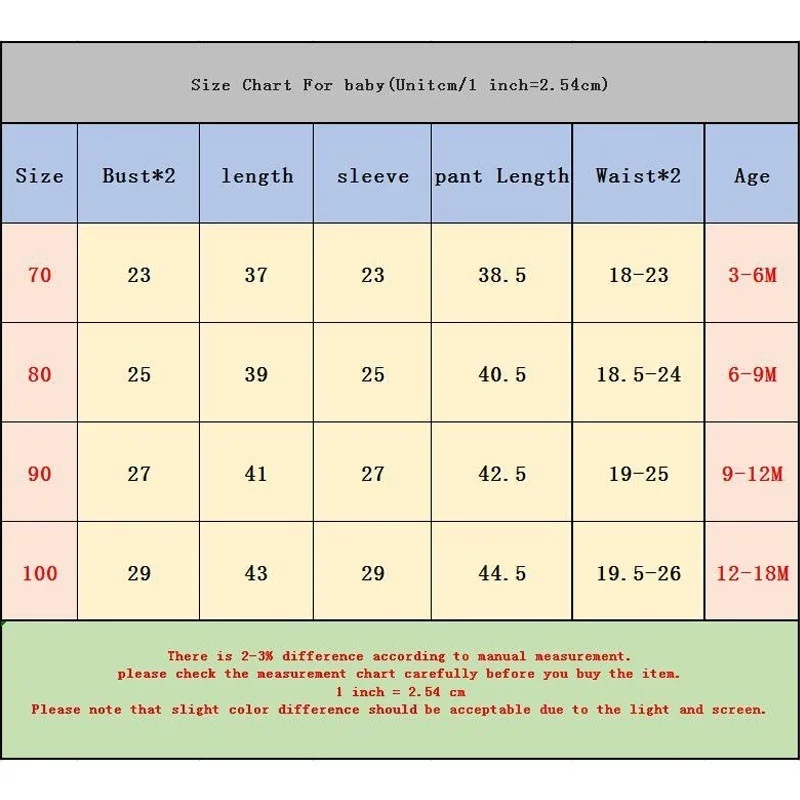 Size Chart For baby(Unitcm/1 inch=2.54cm)

| Size | Bust*2 | length | sleeve | pant Length | Waist*2 | Age |
|---|---|---|---|---|---|---|
| 70 | 23 | 37 | 23 | 38.5 | 18-23 | 3-6M |
| 80 | 25 | 39 | 25 | 40.5 | 18.5-24 | 6-9M |
| 90 | 27 | 41 | 27 | 42.5 | 19-25 | 9-12M |
| 100 | 29 | 43 | 29 | 44.5 | 19.5-26 | 12-18M |

There is 2-3% difference according to manual measurement.
please check the measurement chart carefully before you buy the item.
1 inch = 2.54 cm
Please note that slight color difference should be acceptable due to the light and screen.